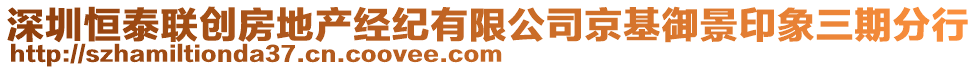 深圳恒泰联创房地产经纪有限公司京基御景印象三期分行
http://szhamiltionda37.cn.coovee.com